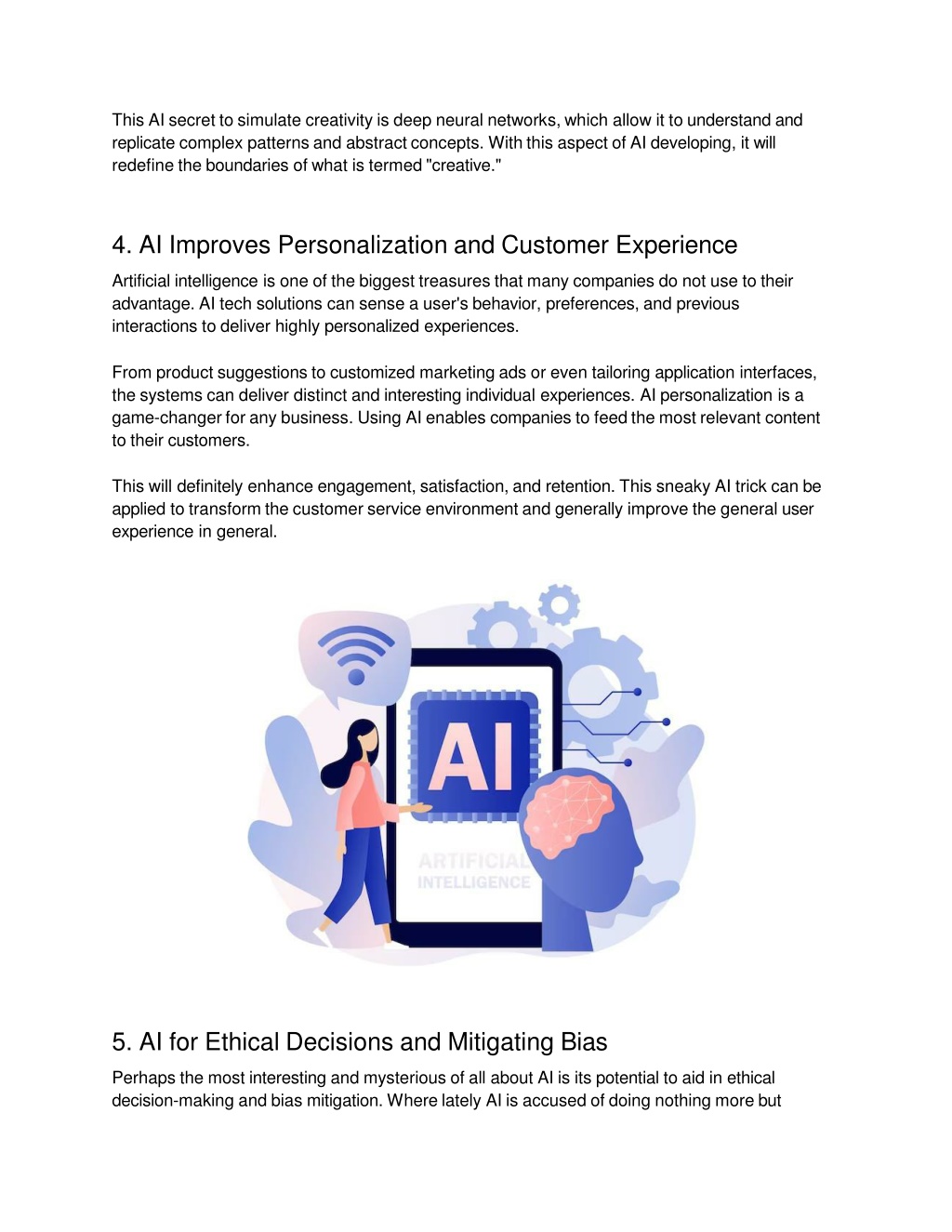 This AI secret to simulate creativity is deep neural networks, which allow it to understand and replicate complex patterns and abstract concepts. With this aspect of AI developing, it will redefine the boundaries of what is termed "creative."

4. AI Improves Personalization and Customer Experience

Artificial intelligence is one of the biggest treasures that many companies do not use to their advantage. AI tech solutions can sense a user's behavior, preferences, and previous interactions to deliver highly personalized experiences.

From product suggestions to customized marketing ads or even tailoring application interfaces, the systems can deliver distinct and interesting individual experiences. AI personalization is a game-changer for any business. Using AI enables companies to feed the most relevant content to their customers.

This will definitely enhance engagement, satisfaction, and retention. This sneaky AI trick can be applied to transform the customer service environment and generally improve the general user experience in general.

AI

ARTIFICIAL
INTELLIGENCE

5. AI for Ethical Decisions and Mitigating Bias

Perhaps the most interesting and mysterious of all about AI is its potential to aid in ethical decision-making and bias mitigation. Where lately AI is accused of doing nothing more but